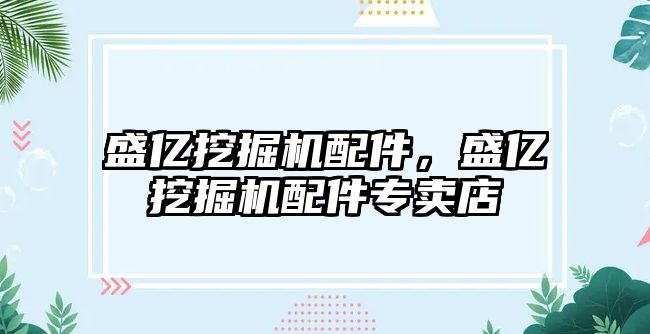 盛亿挖掘机配件，盛亿挖掘机配件专卖店